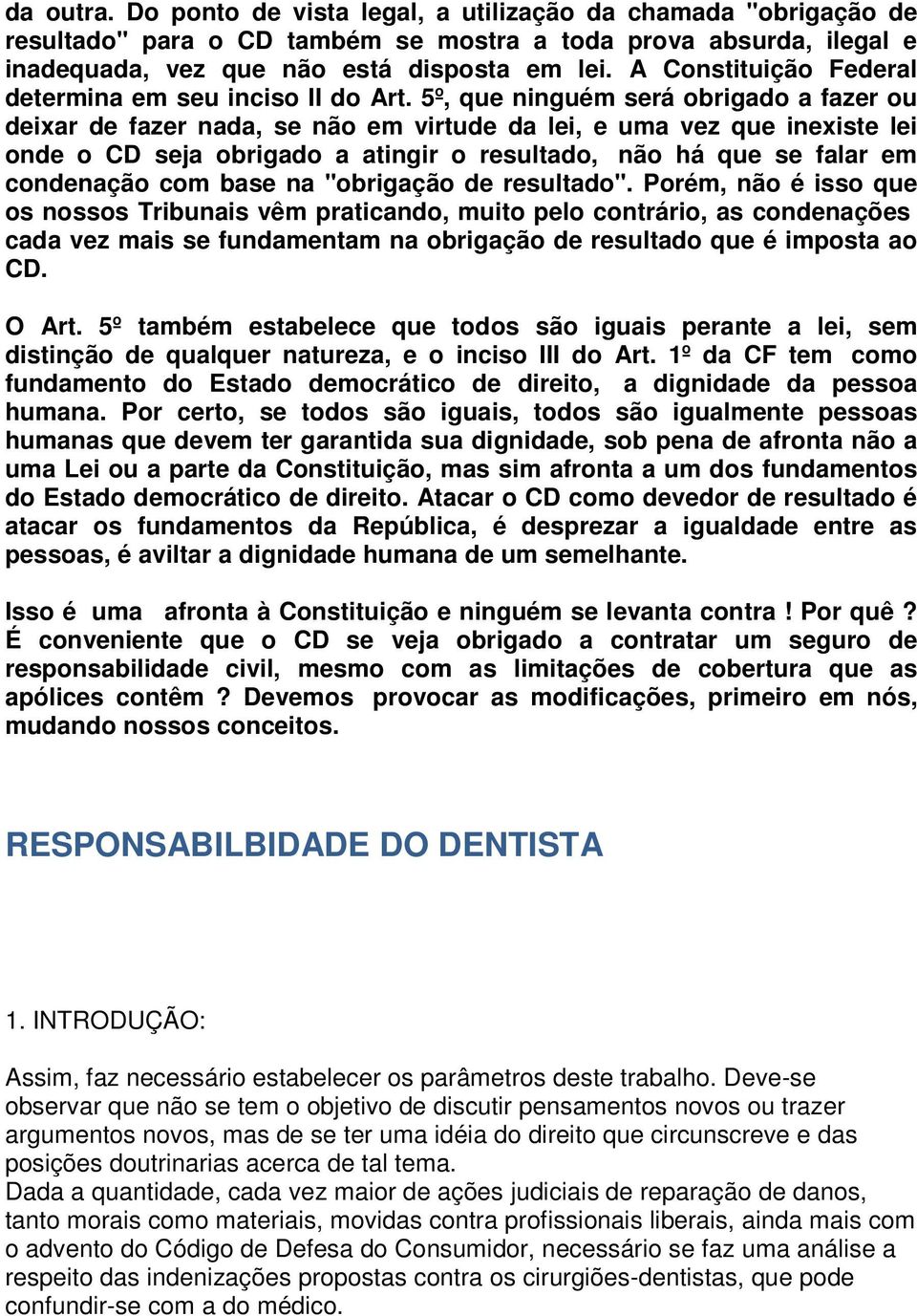 da outra. Do ponto de vista legal, a utilização da chamada "obrigação de resultado" para o CD também se mostra a toda prova absurda, ilegal e inadequada, vez que não está disposta em lei. A Constituição Federal determina em seu inciso II do Art. 5º, que ninguém será obrigado a fazer ou deixar de fazer nada, se não em virtude da lei, e uma vez que inexiste lei onde o CD seja obrigado a atingir o resultado, não há que se falar em condenação com base na "obrigação de resultado". Porém, não é isso que os nossos Tribunais vêm praticando, muito pelo contrário, as condenações cada vez mais se fundamentam na obrigação de resultado que é imposta ao CD.

O Art. 5º também estabelece que todos são iguais perante a lei, sem distinção de qualquer natureza, e o inciso III do Art. 1º da CF tem como fundamento do Estado democrático de direito, a dignidade da pessoa humana. Por certo, se todos são iguais, todos são igualmente pessoas humanas que devem ter garantida sua dignidade, sob pena de afronta não a uma Lei ou a parte da Constituição, mas sim afronta a um dos fundamentos do Estado democrático de direito. Atacar o CD como devedor de resultado é atacar os fundamentos da República, é desprezar a igualdade entre as pessoas, é aviltar a dignidade humana de um semelhante.

Isso é uma afronta à Constituição e ninguém se levanta contra ! Por quê ? É conveniente que o CD se veja obrigado a contratar um seguro de responsabilidade civil, mesmo com as limitações de cobertura que as apólices contêm ? Devemos provocar as modificações, primeiro em nós, mudando nossos conceitos.

RESPONSABILBIDADE DO DENTISTA

1. INTRODUÇÃO:

Assim, faz necessário estabelecer os parâmetros deste trabalho. Deve-se observar que não se tem o objetivo de discutir pensamentos novos ou trazer argumentos novos, mas de se ter uma idéia do direito que circunscreve e das posições doutrinarias acerca de tal tema.
Dada a quantidade, cada vez maior de ações judiciais de reparação de danos, tanto morais como materiais, movidas contra profissionais liberais, ainda mais com o advento do Código de Defesa do Consumidor, necessário se faz uma análise a respeito das indenizações propostas contra os cirurgiões-dentistas, que pode confundir-se com a do médico.